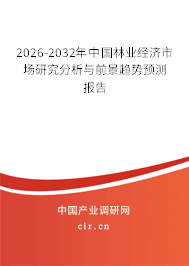 2026-2032年中国林业经济市场研究分析与前景趋势预测报告

中国产业调研网

cir.cn